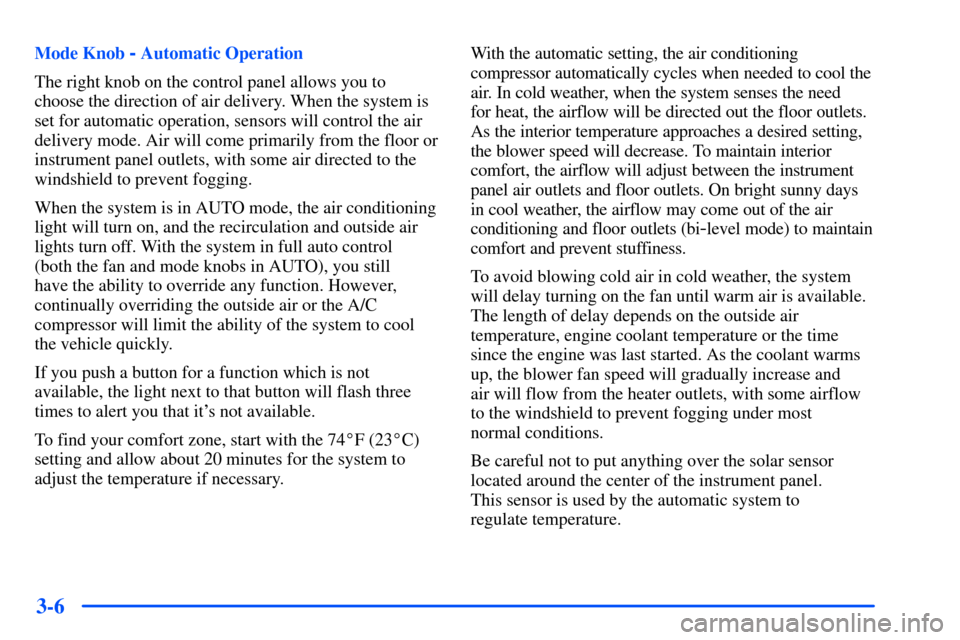 Mode Knob - Automatic Operation

The right knob on the control panel allows you to choose the direction of air delivery. When the system is set for automatic operation, sensors will control the air delivery mode. Air will come primarily from the floor or instrument panel outlets, with some air directed to the windshield to prevent fogging.

When the system is in AUTO mode, the air conditioning light will turn on, and the recirculation and outside air lights turn off. With the system in full auto control (both the fan and mode knobs in AUTO), you still have the ability to override any function. However, continually overriding the outside air or the A/C compressor will limit the ability of the system to cool the vehicle quickly.

If you push a button for a function which is not available, the light next to that button will flash three times to alert you that it's not available.

To find your comfort zone, start with the 74°F (23°C) setting and allow about 20 minutes for the system to adjust the temperature if necessary.

With the automatic setting, the air conditioning compressor automatically cycles when needed to cool the air. In cold weather, when the system senses the need for heat, the airflow will be directed out the floor outlets. As the interior temperature approaches a desired setting, the blower speed will decrease. To maintain interior comfort, the airflow will adjust between the instrument panel air outlets and floor outlets. On bright sunny days in cool weather, the airflow may come out of the air conditioning and floor outlets (bi-level mode) to maintain comfort and prevent stuffiness.

To avoid blowing cold air in cold weather, the system will delay turning on the fan until warm air is available. The length of delay depends on the outside air temperature, engine coolant temperature or the time since the engine was last started. As the coolant warms up, the blower fan speed will gradually increase and air will flow from the heater outlets, with some airflow to the windshield to prevent fogging under most normal conditions.

Be careful not to put anything over the solar sensor located around the center of the instrument panel. This sensor is used by the automatic system to regulate temperature.

3-6

carmanualsonline.info